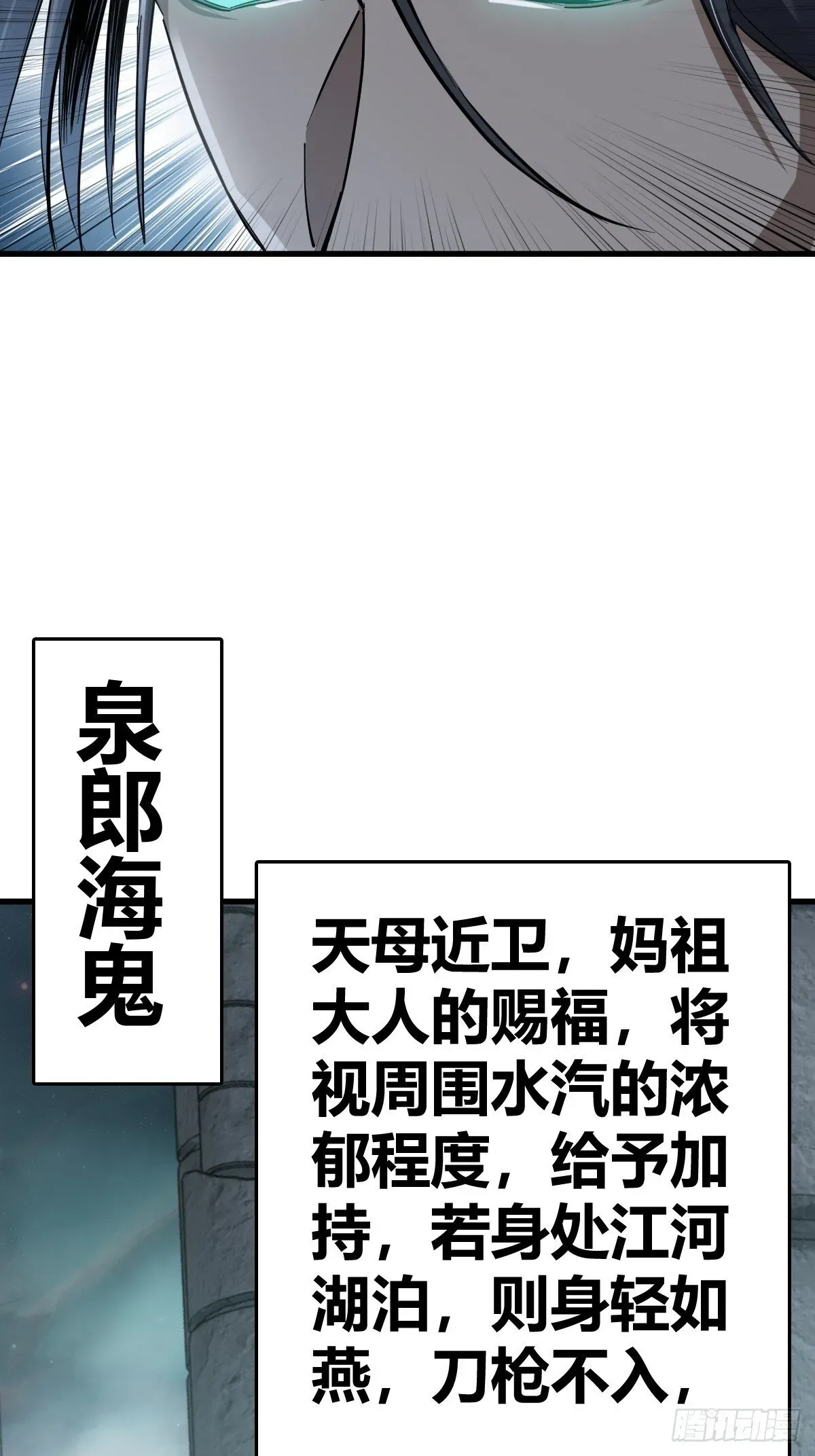 泉郎海鬼

天母近卫，妈祖大人的赐福，将视周围水汽的浓郁程度，给予加持，若身处江河湖泊，则身轻如燕，刀枪不入，

腾讯动漫